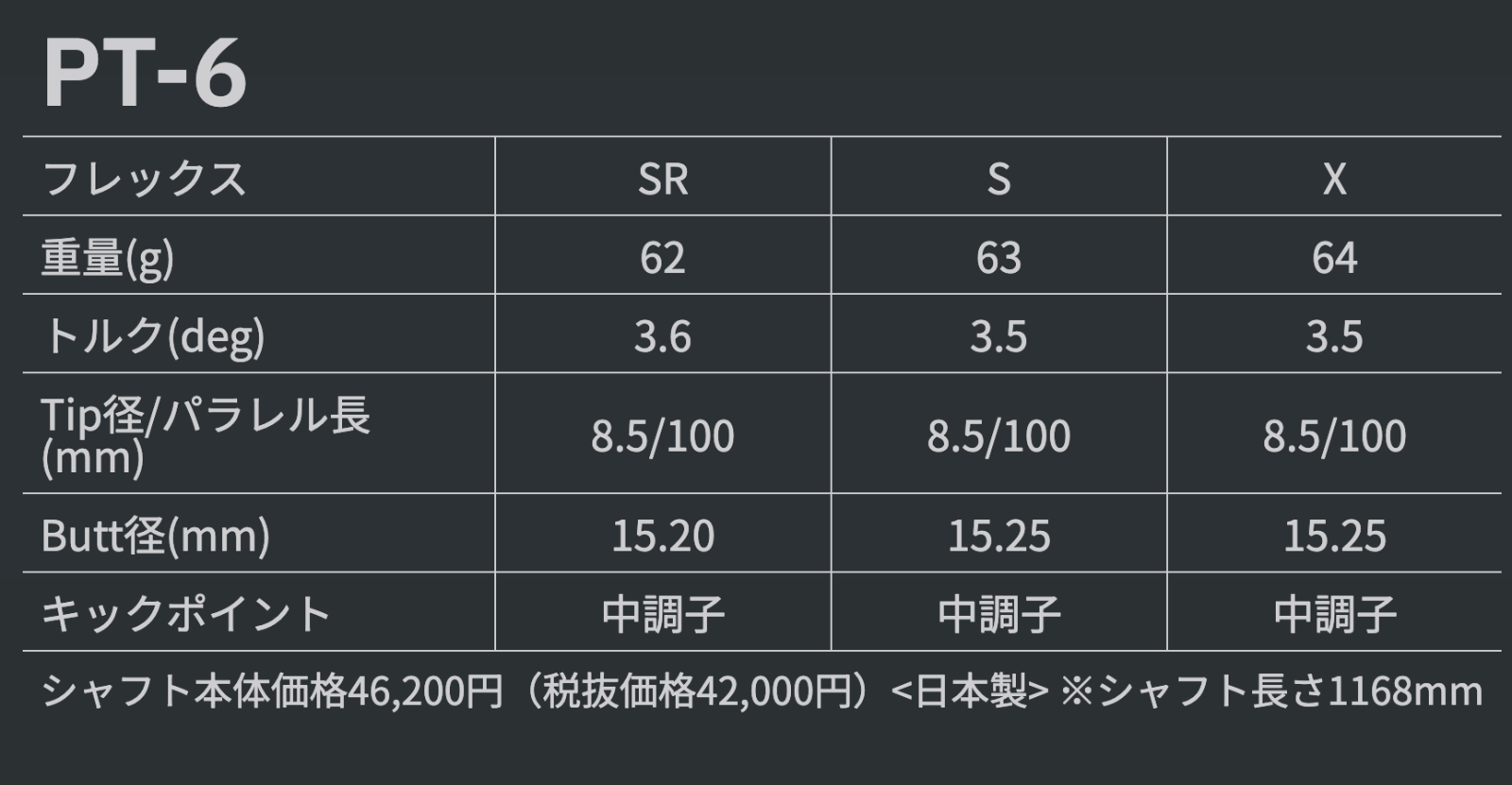 PT-6

| フレックス | SR | S | X |
|---|---|---|---|
| 重量(g) | 62 | 63 | 64 |
| トルク(deg) | 3.6 | 3.5 | 3.5 |
| Tip径/パラレル長(mm) | 8.5/100 | 8.5/100 | 8.5/100 |
| Butt径(mm) | 15.20 | 15.25 | 15.25 |
| キックポイント | 中調子 | 中調子 | 中調子 |

シャフト本体価格46,200円（税抜価格42,000円）<日本製> ※シャフト長さ1168mm